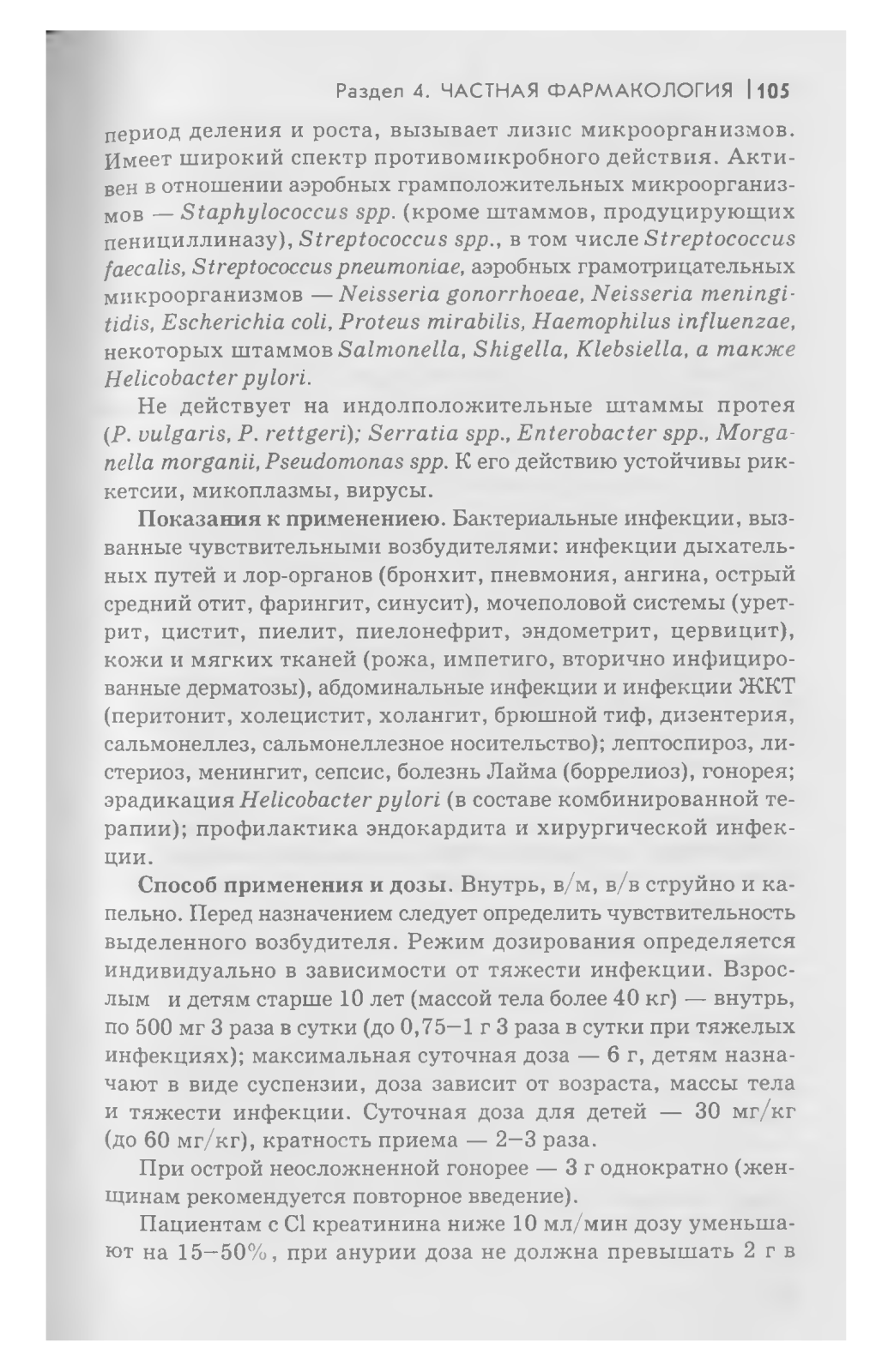 Раздел 4. ЧАСТНАЯ ФАРМАКОЛОГИЯ | 105

период деления и роста, вызывает лизис микроорганизмов. Имеет широкий спектр противомикробного действия. Активен в отношении аэробных грамположительных микроорганизмов — Staphylococcus spp. (кроме штаммов, продуцирующих пенициллиназу), Streptococcus spp., в том числе Streptococcus faecalis, Streptococcus pneumoniae, аэробных грамотрицательных микроорганизмов — Neisseria gonorrhoeae, Neisseria meningitidis, Escherichia coli, Proteus mirabilis, Haemophilus influenzae, некоторых штаммов Salmonella, Shigella, Klebsiella, а также Helicobacter pylori.

Не действует на индолположительные штаммы протея (P. vulgaris, P. rettgeri); Serratia spp., Enterobacter spp., Morganella morganii, Pseudomonas spp. К его действию устойчивы риккетсии, микоплазмы, вирусы.

Показания к применениею. Бактериальные инфекции, вызванные чувствительными возбудителями: инфекции дыхательных путей и лор-органов (бронхит, пневмония, ангина, острый средний отит, фарингит, синусит), мочеполовой системы (уретрит, цистит, пиелит, пиелонефрит, эндометрит, цервицит), кожи и мягких тканей (рожа, импетиго, вторично инфицированные дерматозы), абдоминальные инфекции и инфекции ЖКТ (перитонит, холецистит, холангит, брюшной тиф, дизентерия, сальмонеллез, сальмонеллезное носительство); лептоспироз, листериоз, менингит, сепсис, болезнь Лайма (боррелиоз), гонорея; эрадикация Helicobacter pylori (в составе комбинированной терапии); профилактика эндокардита и хирургической инфекции.

Способ применения и дозы. Внутрь, в/м, в/в струйно и капельно. Перед назначением следует определить чувствительность выделенного возбудителя. Режим дозирования определяется индивидуально в зависимости от тяжести инфекции. Взрослым и детям старше 10 лет (массой тела более 40 кг) — внутрь, по 500 мг 3 раза в сутки (до 0,75–1 г 3 раза в сутки при тяжелых инфекциях); максимальная суточная доза — 6 г, детям назначают в виде суспензии, доза зависит от возраста, массы тела и тяжести инфекции. Суточная доза для детей — 30 мг/кг (до 60 мг/кг), кратность приема — 2–3 раза.

При острой неосложненной гонорее — 3 г однократно (женщинам рекомендуется повторное введение).

Пациентам с Cl креатинина ниже 10 мл/мин дозу уменьшают на 15–50%, при анурии доза не должна превышать 2 г в